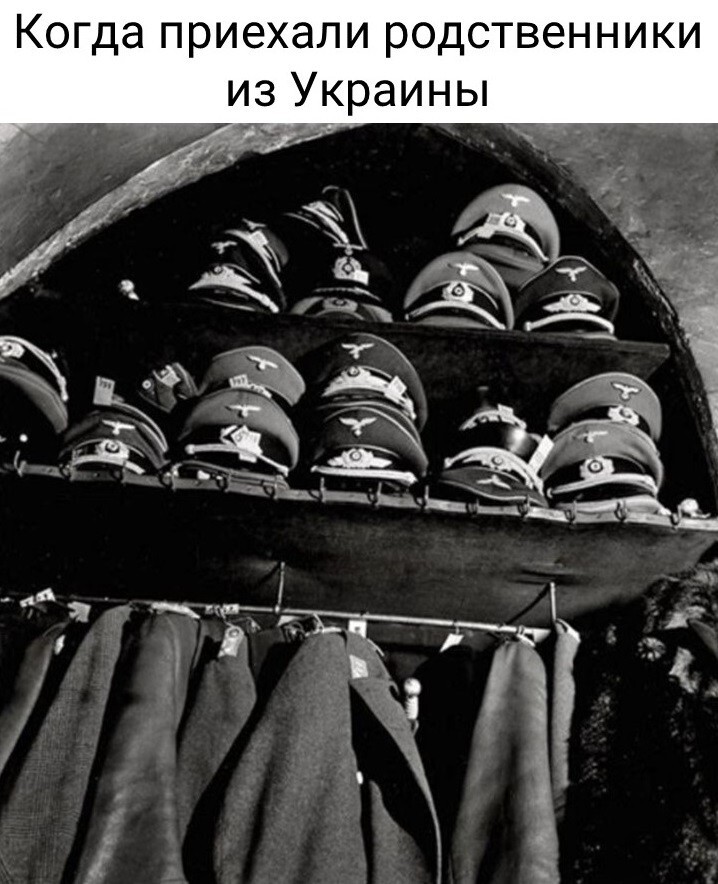 Когда приехали родственники из Украины